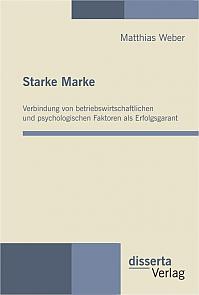 Matthias Weber

Starke Marke

Verbindung von betriebswirtschaftlichen und psychologischen Faktoren als Erfolgsgarant

disserta Verlag